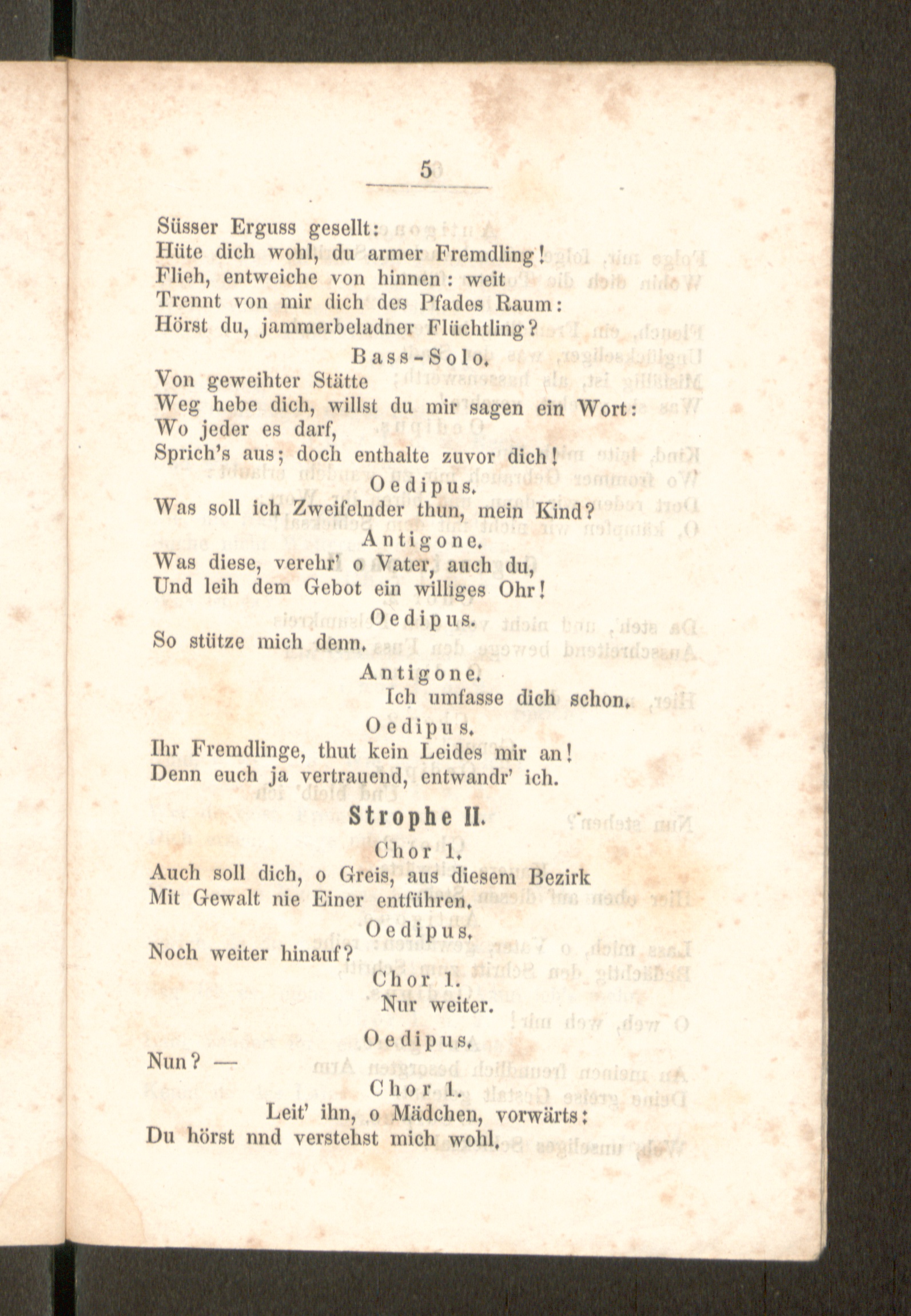 5

Süsser Erguss gesellt:
Hüte dich wohl, du armer Fremdling!
Flieh, entweiche von hinnen: weit
Trennt von mir dich des Pfades Raum:
Hörst du, jammerbeladner Flüchtling?

Bass-Solo.

Von geweihter Stätte
Weg hebe dich, willst du mir sagen ein Wort:
Wo jeder es darf,
Sprich's aus; doch enthalte zuvor dich!

Oedipus.

Was soll ich Zweifelnder thun, mein Kind?

Antigone.

Was diese, verehr' o Vater, auch du,
Und leih dem Gebot ein williges Ohr!

Oedipus.

So stütze mich denn.

Antigone.

Ich umfasse dich schon.

Oedipus.

Ihr Fremdlinge, thut kein Leides mir an!
Denn euch ja vertrauend, entwandr' ich.

Strophe II.

Chor 1.

Auch soll dich, o Greis, aus diesem Bezirk
Mit Gewalt nie Einer entführen.

Oedipus.

Noch weiter hinauf?

Chor 1.

Nur weiter.

Oedipus.

Nun? —

Chor 1.

Leit' ihn, o Mädchen, vorwärts:
Du hörst nnd verstehst mich wohl.